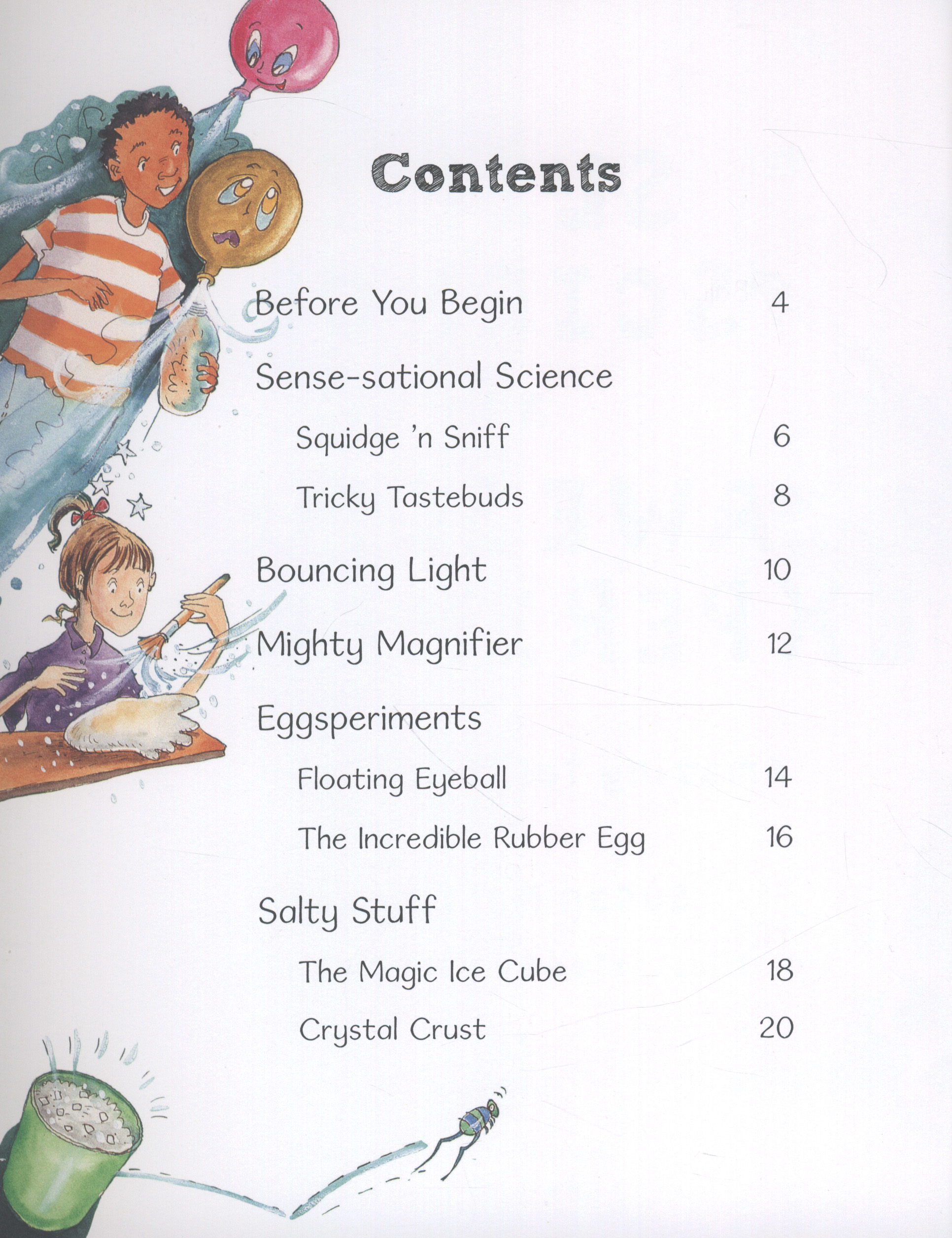 Contents

Before You Begin 4

Sense-sational Science

Squidge 'n Sniff 6

Tricky Tastebuds 8

Bouncing Light 10

Mighty Magnifier 12

Eggsperiments

Floating Eyeball 14

The Incredible Rubber Egg 16

Salty Stuff

The Magic Ice Cube 18

Crystal Crust 20